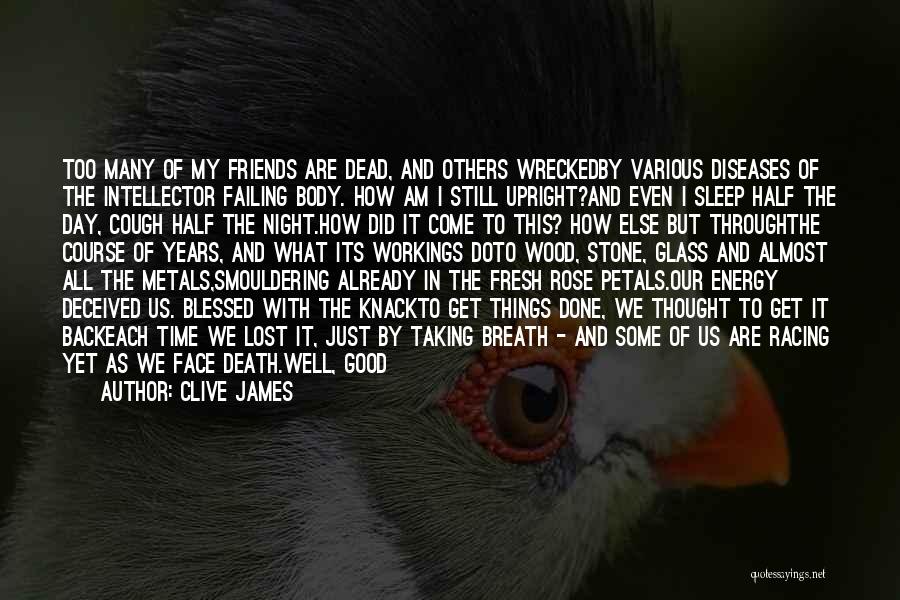 TOO MANY OF MY FRIENDS ARE DEAD, AND OTHERS WRECKEDBY VARIOUS DISEASES OF THE INTELLECTOR FAILING BODY. HOW AM I STILL UPRIGHT?AND EVEN I SLEEP HALF THE DAY, COUGH HALF THE NIGHT.HOW DID IT COME TO THIS? HOW ELSE BUT THROUGHTHE COURSE OF YEARS, AND WHAT ITS WORKINGS DOTO WOOD, STONE, GLASS AND ALMOST ALL THE METALS,SMOULDERING ALREADY IN THE FRESH ROSE PETALS.OUR ENERGY DECEIVED US. BLESSED WITH THE KNACKTO GET THINGS DONE, WE THOUGHT TO GET IT BACKEACH TIME WE LOST IT, JUST BY TAKING BREATH - AND SOME OF US ARE RACING YET AS WE FACE DEATH.WELL, GOOD

AUTHOR: CLIVE JAMES

quotessayings.net